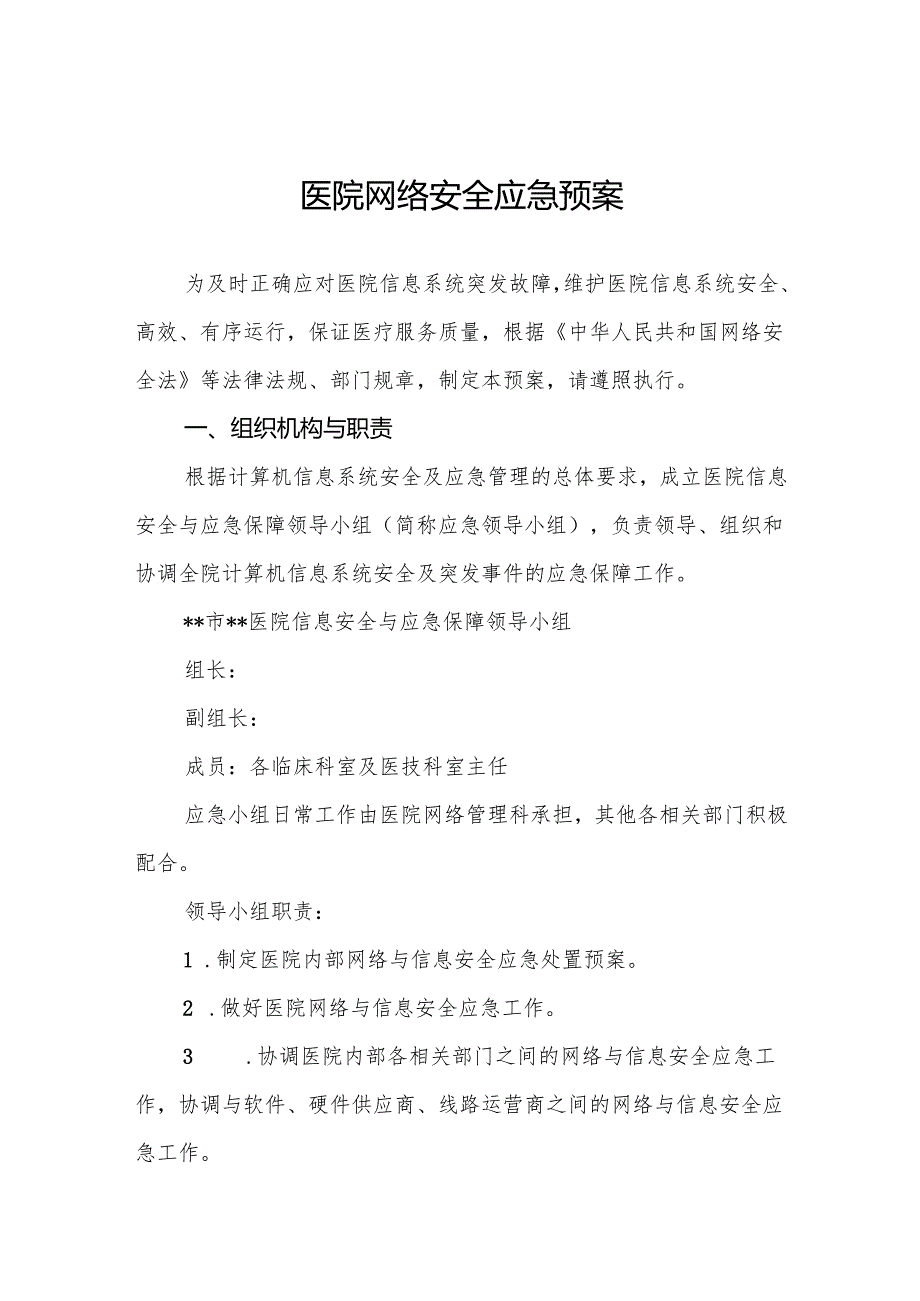 医院网络安全应急预案

为及时正确应对医院信息系统突发故障,维护医院信息系统安全、高效、有序运行，保证医疗服务质量，根据《中华人民共和国网络安全法》等法律法规、部门规章，制定本预案，请遵照执行。

一、组织机构与职责

根据计算机信息系统安全及应急管理的总体要求，成立医院信息安全与应急保障领导小组（简称应急领导小组），负责领导、组织和协调全院计算机信息系统安全及突发事件的应急保障工作。

**市**医院信息安全与应急保障领导小组

组长：

副组长：

成员：各临床科室及医技科室主任

应急小组日常工作由医院网络管理科承担，其他各相关部门积极配合。

领导小组职责：

1 .制定医院内部网络与信息安全应急处置预案。

2 .做好医院网络与信息安全应急工作。

3 .协调医院内部各相关部门之间的网络与信息安全应急工作，协调与软件、硬件供应商、线路运营商之间的网络与信息安全应急工作。